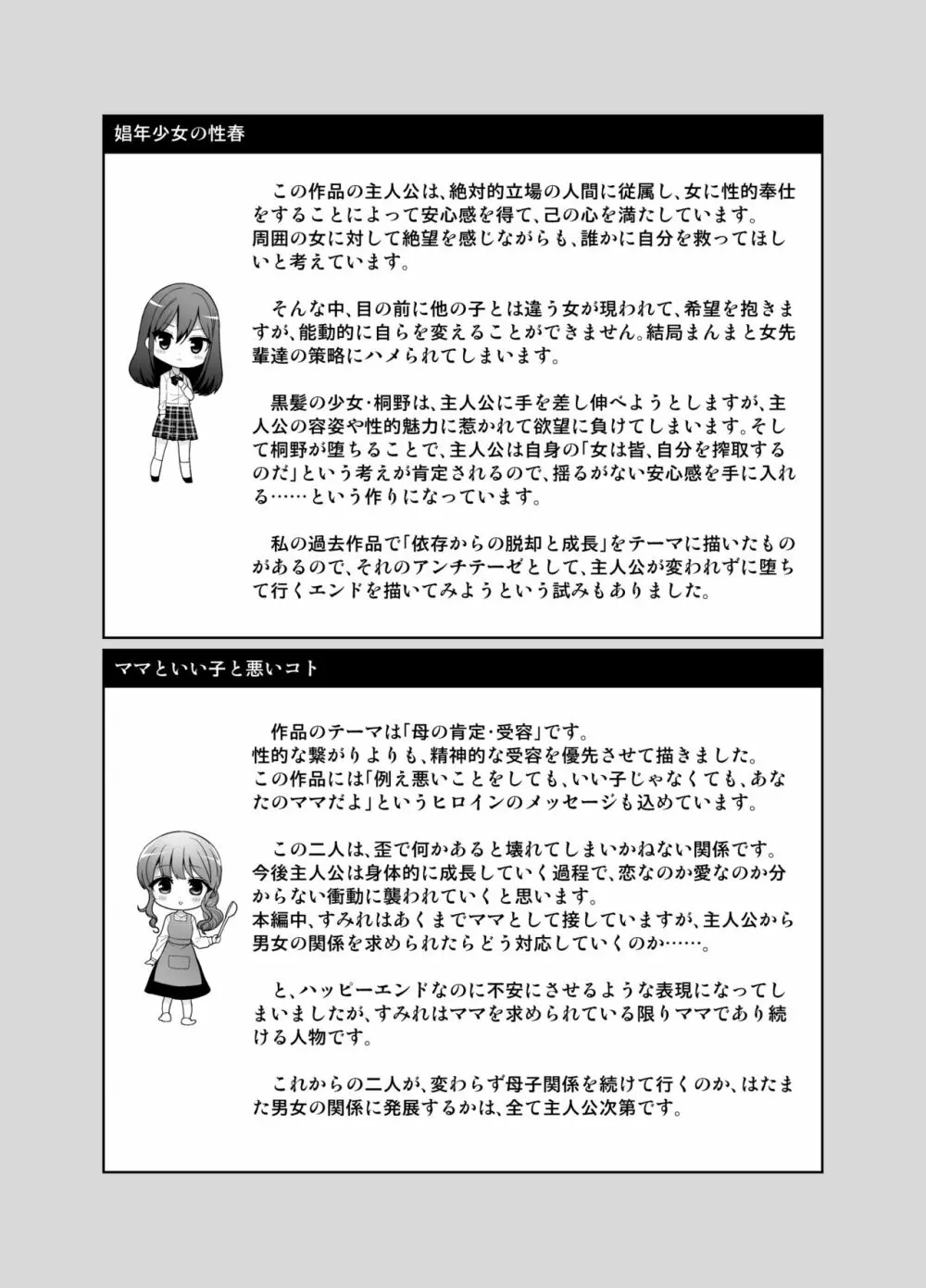 娼年少女の性春

この作品の主人公は、絶対的立場の人間に従属し、女に性的奉仕をすることによって安心感を得て、己の心を満たしています。
周囲の女に対して絶望を感じながらも、誰かに自分を救ってほしいと考えています。

そんな中、目の前に他の子とは違う女が現われて、希望を抱きますが、能動的に自らを変えることができません。結局まんまと女先輩達の策略にハメられてしまいます。

黒髪の少女・桐野は、主人公に手を差し伸べようとしますが、主人公の容姿や性的魅力に惹かれて欲望に負けてしまいます。そして桐野が堕ちることで、主人公は自身の「女は皆、自分を搾取するのだ」という考えが肯定されるので、揺るがない安心感を手に入れる……という作りになっています。

私の過去作品で「依存からの脱却と成長」をテーマに描いたものがあるので、それのアンチテーゼとして、主人公が変われずに堕ちて行くエンドを描いてみようという試みもありました。

ママといい子と悪いコト

作品のテーマは「母の肯定・受容」です。
性的な繋がりよりも、精神的な受容を優先させて描きました。
この作品には「例え悪いことをしても、いい子じゃなくても、あなたのママだよ」というヒロインのメッセージも込めています。

この二人は、歪で何かあると壊れてしまいかねない関係です。
今後主人公は身体的に成長していく過程で、恋なのか愛なのか分からない衝動に襲われていくと思います。
本編中、すみれはあくまでママとして接していますが、主人公から男女の関係を求められたらどう対応していくのか……。

と、ハッピーエンドなのに不安にさせるような表現になってしまいましたが、すみれはママを求められている限りママであり続ける人物です。

これからの二人が、変わらず母子関係を続けて行くのか、はたまた男女の関係に発展するかは、全て主人公次第です。